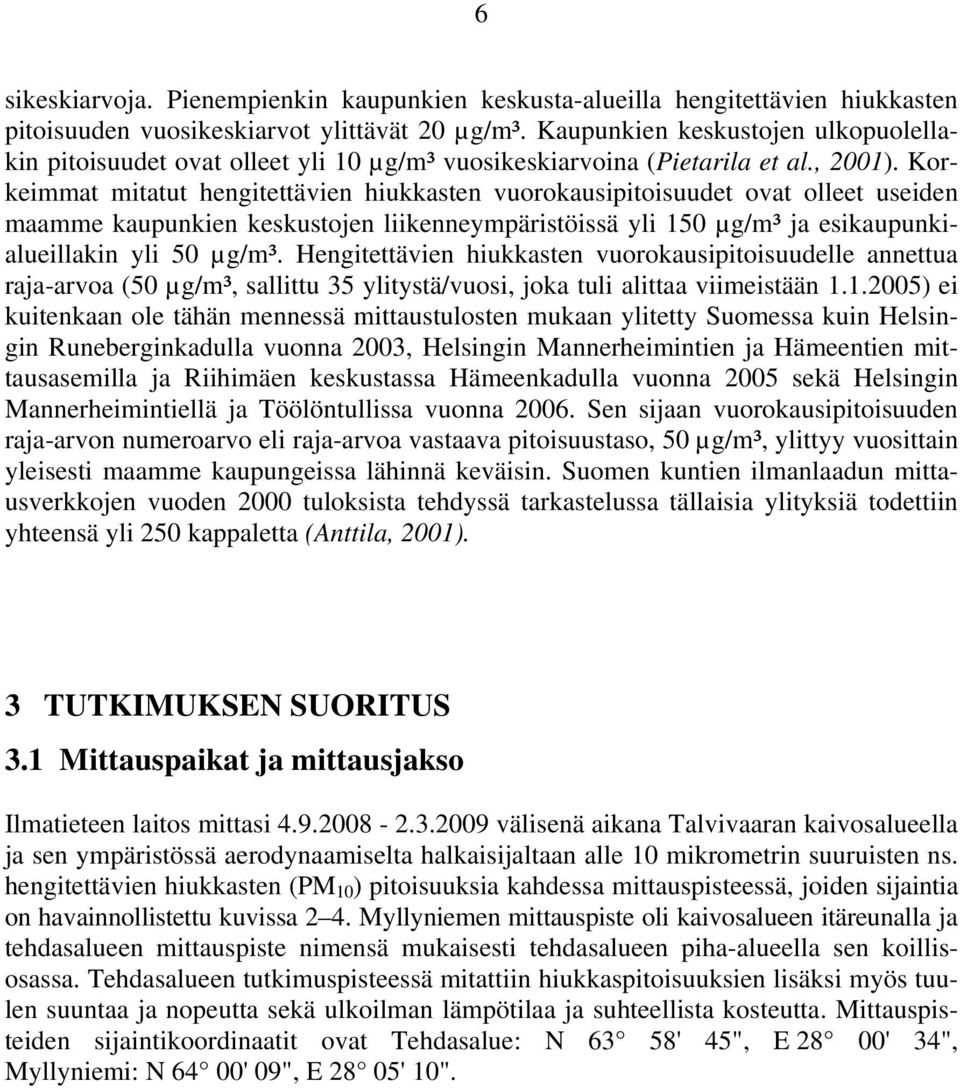 6

sikeskiarvoja. Pienempienkin kaupunkien keskusta-alueilla hengitettävien hiukkasten pitoisuuden vuosikeskiarvot ylittävät 20 µg/m³. Kaupunkien keskustojen ulkopuolellakin pitoisuudet ovat olleet yli 10 µg/m³ vuosikeskiarvoina (Pietarila et al., 2001). Korkeimmat mitatut hengitettävien hiukkasten vuorokausipitoisuudet ovat olleet useiden maamme kaupunkien keskustojen liikenneympäristöissä yli 150 µg/m³ ja esikaupunkialueillakin yli 50 µg/m³. Hengitettävien hiukkasten vuorokausipitoisuudelle annettua raja-arvoa (50 µg/m³, sallittu 35 ylitystä/vuosi, joka tuli alittaa viimeistään 1.1.2005) ei kuitenkaan ole tähän mennessä mittaustulosten mukaan ylitetty Suomessa kuin Helsingin Runeberginkadulla vuonna 2003, Helsingin Mannerheimintien ja Hämeentien mittausasemilla ja Riihimäen keskustassa Hämeenkadulla vuonna 2005 sekä Helsingin Mannerheimintiellä ja Töölöntullissa vuonna 2006. Sen sijaan vuorokausipitoisuuden raja-arvon numeroarvo eli raja-arvoa vastaava pitoisuustaso, 50 µg/m³, ylittyy vuosittain yleisesti maamme kaupungeissa lähinnä keväisin. Suomen kuntien ilmanlaadun mittausverkkojen vuoden 2000 tuloksista tehdyssä tarkastelussa tällaisia ylityksiä todettiin yhteensä yli 250 kappaletta (Anttila, 2001).

3 TUTKIMUKSEN SUORITUS

3.1 Mittauspaikat ja mittausjakso

Ilmatieteen laitos mittasi 4.9.2008 - 2.3.2009 välisenä aikana Talvivaaran kaivosalueella ja sen ympäristössä aerodynaamiselta halkaisijaltaan alle 10 mikrometrin suuruisten ns. hengitettävien hiukkasten ($PM_{10}$) pitoisuuksia kahdessa mittauspisteessä, joiden sijaintia on havainnollistettu kuvissa 2–4. Myllyniemen mittauspiste oli kaivosalueen itäreunalla ja tehdasalueen mittauspiste nimensä mukaisesti tehdasalueen piha-alueella sen koillisosassa. Tehdasalueen tutkimuspisteessä mitattiin hiukkaspitoisuuksien lisäksi myös tuulen suuntaa ja nopeutta sekä ulkoilman lämpötilaa ja suhteellista kosteutta. Mittauspisteiden sijaintikoordinaatit ovat Tehdasalue: N 63° 58' 45", E 28° 00' 34", Myllyniemi: N 64° 00' 09", E 28° 05' 10".